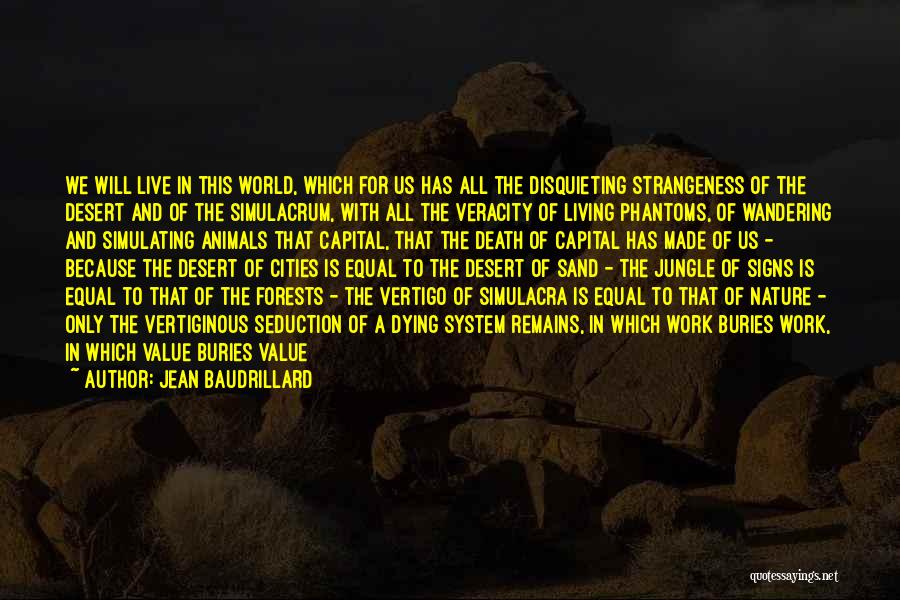 WE WILL LIVE IN THIS WORLD, WHICH FOR US HAS ALL THE DISQUIETING STRANGENESS OF THE DESERT AND OF THE SIMULACRUM, WITH ALL THE VERACITY OF LIVING PHANTOMS, OF WANDERING AND SIMULATING ANIMALS THAT CAPITAL, THAT THE DEATH OF CAPITAL HAS MADE OF US - BECAUSE THE DESERT OF CITIES IS EQUAL TO THE DESERT OF SAND - THE JUNGLE OF SIGNS IS EQUAL TO THAT OF THE FORESTS - THE VERTIGO OF SIMULACRA IS EQUAL TO THAT OF NATURE - ONLY THE VERTIGINOUS SEDUCTION OF A DYING SYSTEM REMAINS, IN WHICH WORK BURIES WORK, IN WHICH VALUE BURIES VALUE
~ AUTHOR: JEAN BAUDRILLARD

quotessayings.net